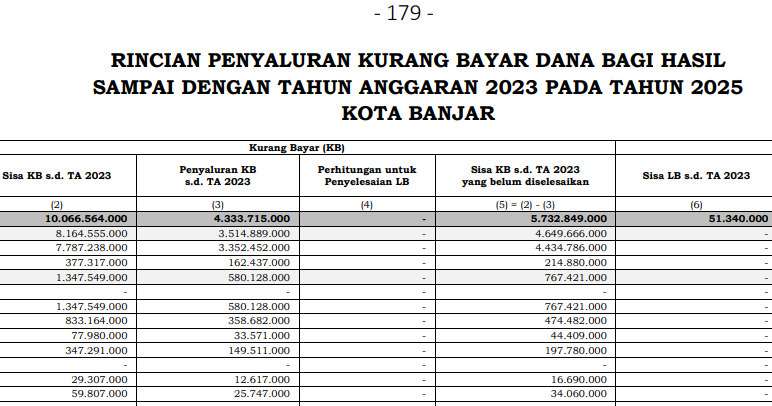 - 179 -

RINCIAN PENYALURAN KURANG BAYAR DANA BAGI HASIL SAMPAI DENGAN TAHUN ANGGARAN 2023 PADA TAHUN 2025 KOTA BANJAR

| Kurang Bayar (KB) | | | | |
|---|---|---|---|---|
| Sisa KB s.d. TA 2023 | Penyaluran KB s.d. TA 2023 | Perhitungan untuk Penyelesaian LB | Sisa KB s.d. TA 2023 yang belum diselesaikan | Sisa LB s.d. TA 2023 |
| (2) | (3) | (4) | (5) = (2) - (3) | (6) |
| 10.066.564.000 | 4.333.715.000 | - | 5.732.849.000 | 51.340.000 |
| 8.164.555.000 | 3.514.889.000 | - | 4.649.666.000 | - |
| 7.787.238.000 | 3.352.452.000 | - | 4.434.786.000 | - |
| 377.317.000 | 162.437.000 | - | 214.880.000 | - |
| 1.347.549.000 | 580.128.000 | - | 767.421.000 | - |
| - | - | - | - | - |
| 1.347.549.000 | 580.128.000 | - | 767.421.000 | - |
| 833.164.000 | 358.682.000 | - | 474.482.000 | - |
| 77.980.000 | 33.571.000 | - | 44.409.000 | - |
| 347.291.000 | 149.511.000 | - | 197.780.000 | - |
| - | - | - | - | - |
| 29.307.000 | 12.617.000 | - | 16.690.000 | - |
| 59.807.000 | 25.747.000 | - | 34.060.000 | - |